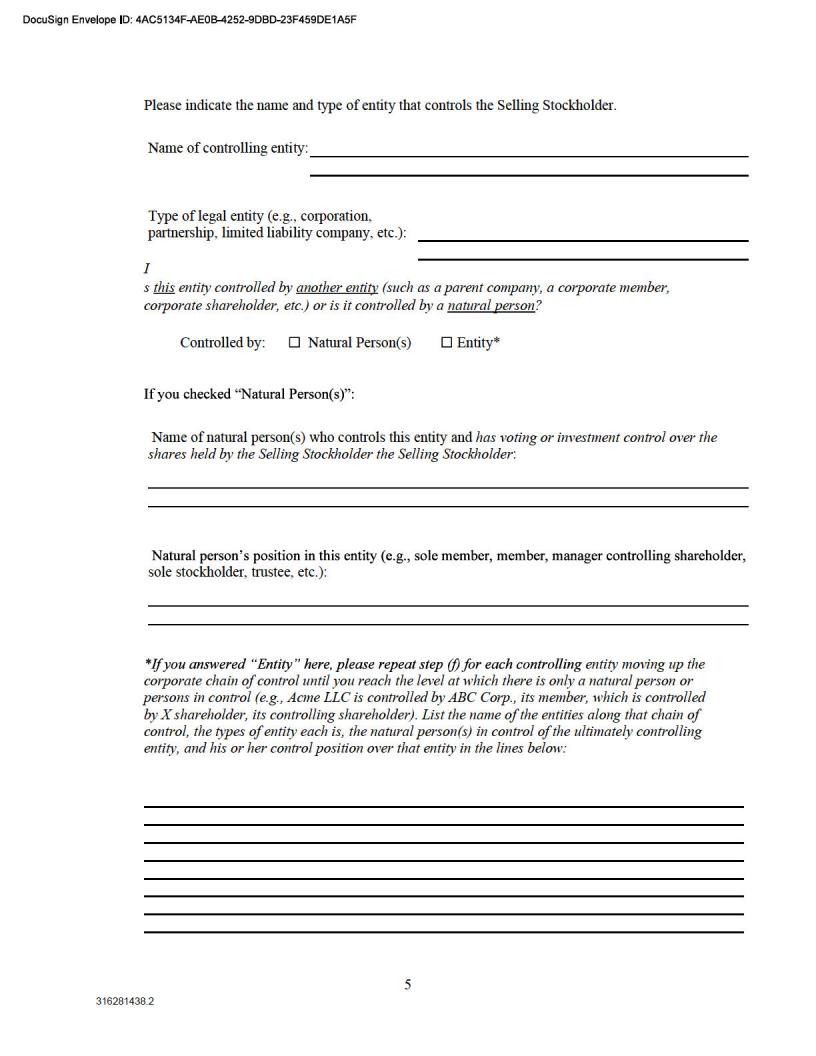 DocuSign Envelope ID: 4AC5134F-AE0B-4252-9DBD-23F459DE1A5F

Please indicate the name and type of entity that controls the Selling Stockholder.

Name of controlling entity:

Type of legal entity (e.g., corporation, partnership, limited liability company, etc.):

I
s this entity controlled by another entity (such as a parent company, a corporate member, corporate shareholder, etc.) or is it controlled by a natural person?

Controlled by: ☐ Natural Person(s) ☐ Entity*

If you checked "Natural Person(s)":

Name of natural person(s) who controls this entity and has voting or investment control over the shares held by the Selling Stockholder the Selling Stockholder:

Natural person's position in this entity (e.g., sole member, member, manager controlling shareholder, sole stockholder, trustee, etc.):

*If you answered "Entity" here, please repeat step (f) for each controlling entity moving up the corporate chain of control until you reach the level at which there is only a natural person or persons in control (e.g., Acme LLC is controlled by ABC Corp., its member, which is controlled by X shareholder, its controlling shareholder). List the name of the entities along that chain of control, the types of entity each is, the natural person(s) in control of the ultimately controlling entity, and his or her control position over that entity in the lines below:

5

316281438.2